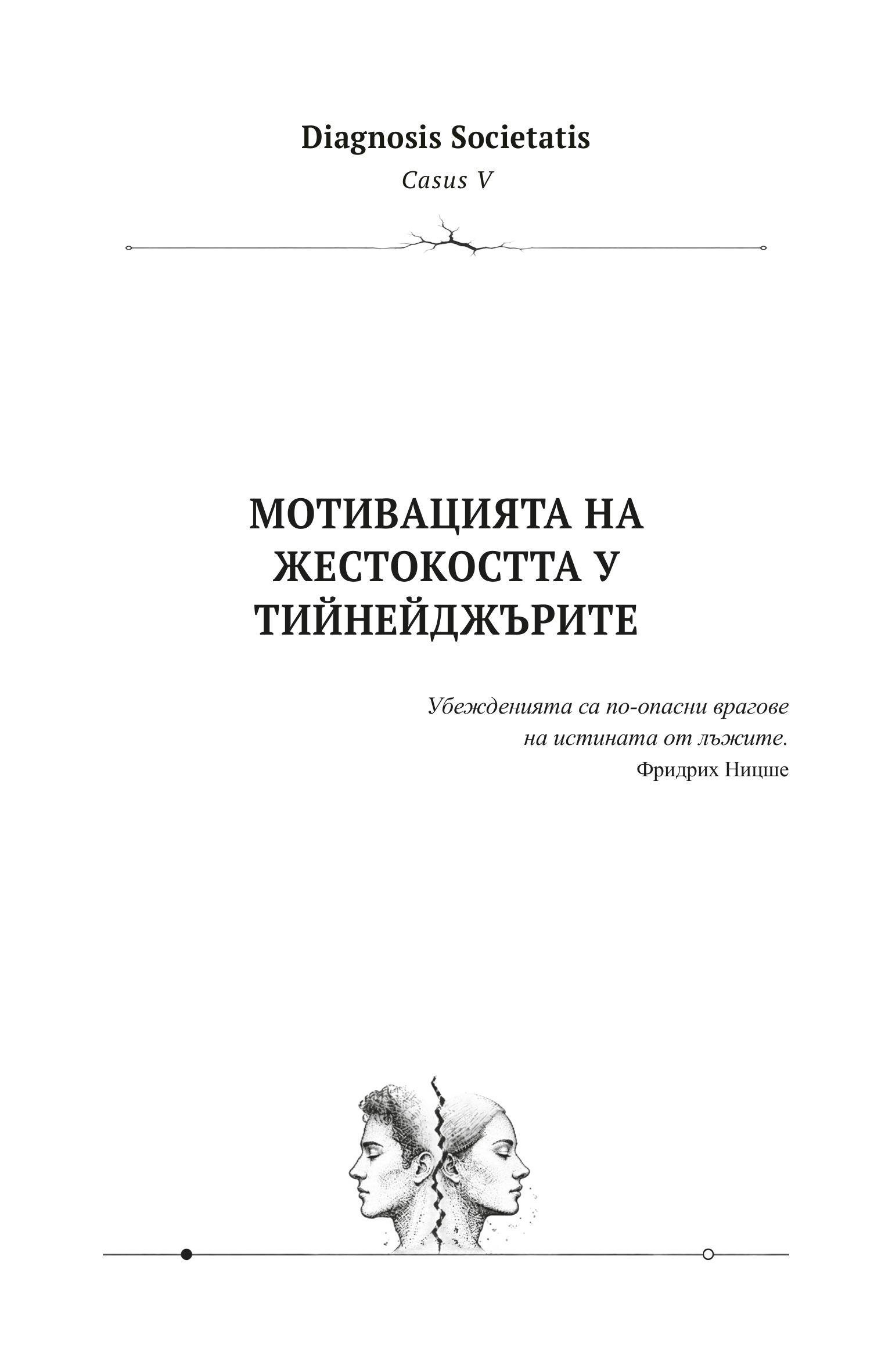 Diagnosis Societatis
Casus V

МОТИВАЦИЯТА НА ЖЕСТОКОСТТА У ТИЙНЕЙДЖЪРИТЕ

Убежденията са по-опасни врагове на истината от лъжите.
Фридрих Ницше